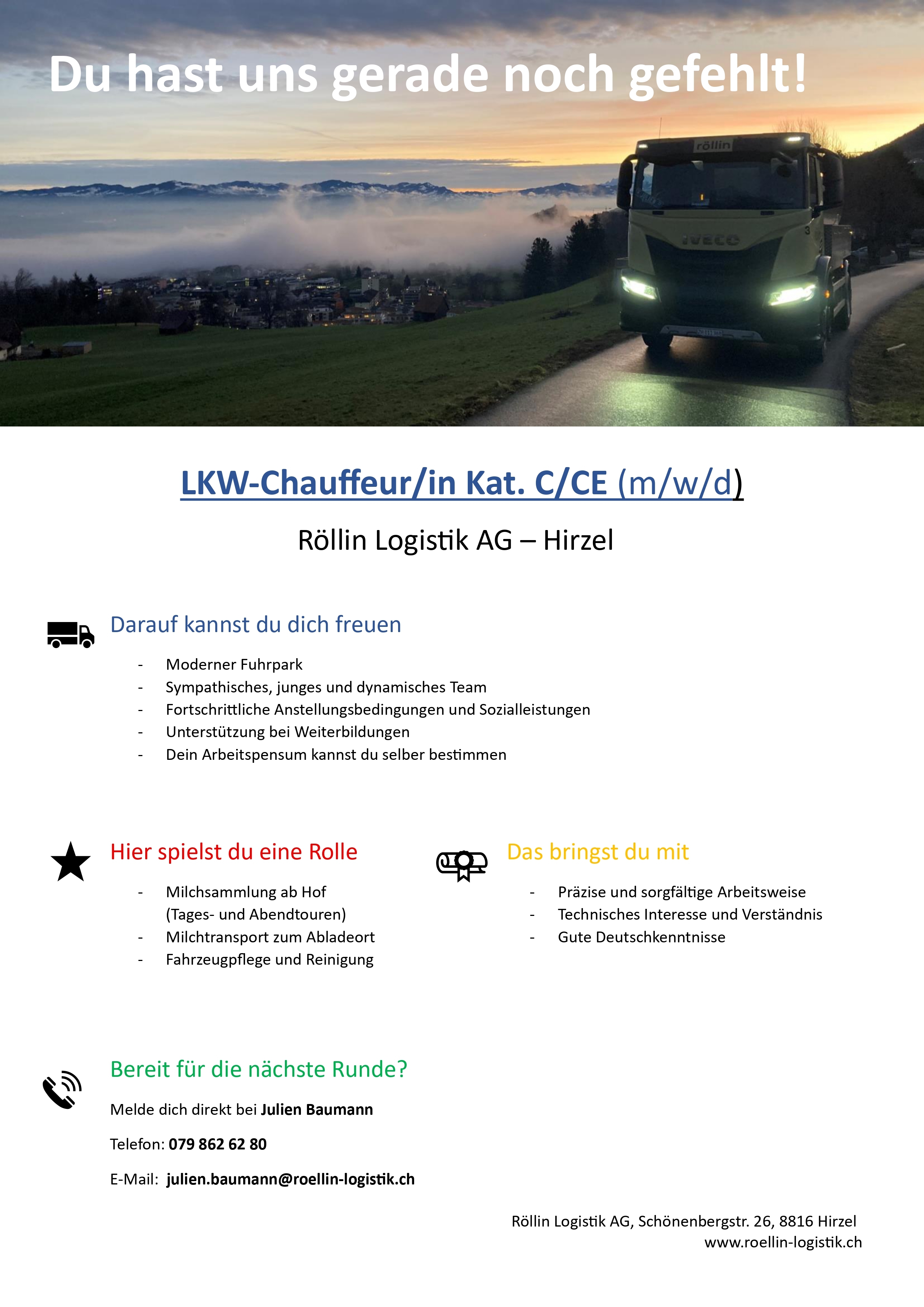 Du hast uns gerade noch gefehlt!

röllin

IVECO

LKW-Chauffeur/in Kat. C/CE (m/w/d)

Röllin Logistik AG – Hirzel

Darauf kannst du dich freuen

- Moderner Fuhrpark
- Sympathisches, junges und dynamisches Team
- Fortschrittliche Anstellungsbedingungen und Sozialleistungen
- Unterstützung bei Weiterbildungen
- Dein Arbeitspensum kannst du selber bestimmen

Hier spielst du eine Rolle

- Milchsammlung ab Hof (Tages- und Abendtouren)
- Milchtransport zum Abladeort
- Fahrzeugpflege und Reinigung

Das bringst du mit

- Präzise und sorgfältige Arbeitsweise
- Technisches Interesse und Verständnis
- Gute Deutschkenntnisse

Bereit für die nächste Runde?

Melde dich direkt bei Julien Baumann

Telefon: 079 862 62 80

E-Mail: julien.baumann@roellin-logistik.ch

Röllin Logistik AG, Schönenbergstr. 26, 8816 Hirzel
www.roellin-logistik.ch